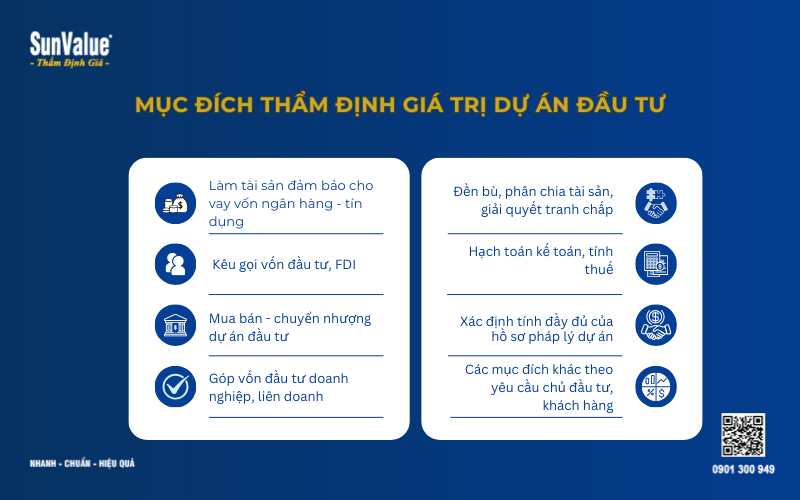 SunValue®
- Thẩm Định Giá -

MỤC ĐÍCH THẨM ĐỊNH GIÁ TRỊ DỰ ÁN ĐẦU TƯ

Làm tài sản đảm bảo cho vay vốn ngân hàng - tín dụng

Kêu gọi vốn đầu tư, FDI

Mua bán - chuyển nhượng dự án đầu tư

Góp vốn đầu tư doanh nghiệp, liên doanh

Đền bù, phân chia tài sản, giải quyết tranh chấp

Hạch toán kế toán, tính thuế

Xác định tính đầy đủ của hồ sơ pháp lý dự án

Các mục đích khác theo yêu cầu chủ đầu tư, khách hàng

NHANH - CHUẨN - HIỆU QUẢ

0901 300 949